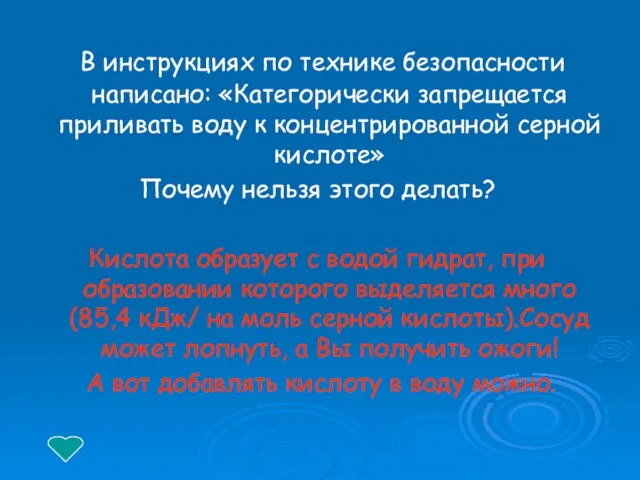 В инструкциях по технике безопасности написано: «Категорически запрещается приливать воду к концентрированной серной кислоте»
Почему нельзя этого делать?

Кислота образует с водой гидрат, при образовании которого выделяется много (85,4 кДж/ на моль серной кислоты).Сосуд может лопнуть, а Вы получить ожоги!
А вот добавлять кислоту в воду можно.